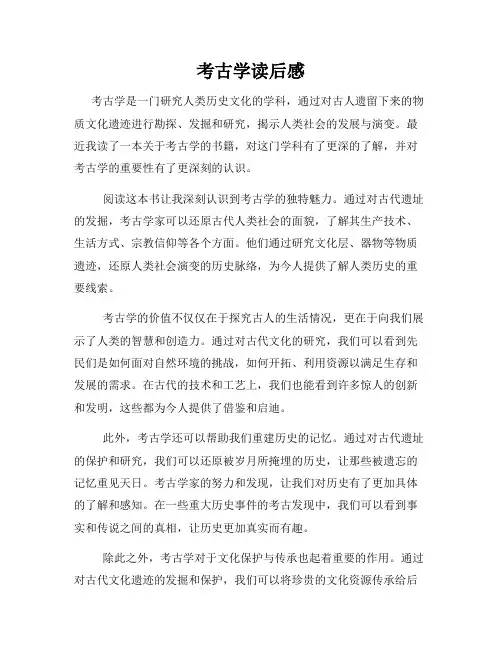 考古学读后感

考古学是一门研究人类历史文化的学科，通过对古人遗留下来的物质文化遗迹进行勘探、发掘和研究，揭示人类社会的发展与演变。最近我读了一本关于考古学的书籍，对这门学科有了更深的了解，并对考古学的重要性有了更深刻的认识。

阅读这本书让我深刻认识到考古学的独特魅力。通过对古代遗址的发掘，考古学家可以还原古代人类社会的面貌，了解其生产技术、生活方式、宗教信仰等各个方面。他们通过研究文化层、器物等物质遗迹，还原人类社会演变的历史脉络，为今人提供了解人类历史的重要线索。

考古学的价值不仅仅在于探究古人的生活情况，更在于向我们展示了人类的智慧和创造力。通过对古代文化的研究，我们可以看到先民们是如何面对自然环境的挑战，如何开拓、利用资源以满足生存和发展的需求。在古代的技术和工艺上，我们也能看到许多惊人的创新和发明，这些都为今人提供了借鉴和启迪。

此外，考古学还可以帮助我们重建历史的记忆。通过对古代遗址的保护和研究，我们可以还原被岁月所掩埋的历史，让那些被遗忘的记忆重见天日。考古学家的努力和发现，让我们对历史有了更加具体的了解和感知。在一些重大历史事件的考古发现中，我们可以看到事实和传说之间的真相，让历史更加真实而有趣。

除此之外，考古学对于文化保护与传承也起着重要的作用。通过对古代文化遗迹的发掘和保护，我们可以将珍贵的文化资源传承给后